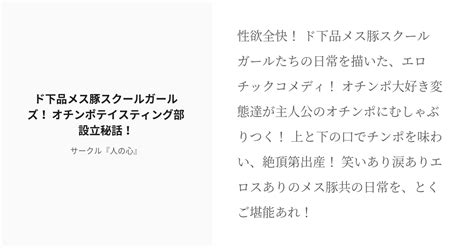 ド下品メス豚スクールガールズ！ オチンポテイスティング部設立秘話！

サークル『人の心』

性欲全快！ ド下品メス豚スクールガールたちの日常を描いた、エロチックコメディ！ オチンポ大好き変態達が主人公のオチンポにむしゃぶりつく！ 上と下の口でチンポを味わい、絶頂第出産！ 笑いあり涙ありエロスありのメス豚共の日常を、とくご堪能あれ！